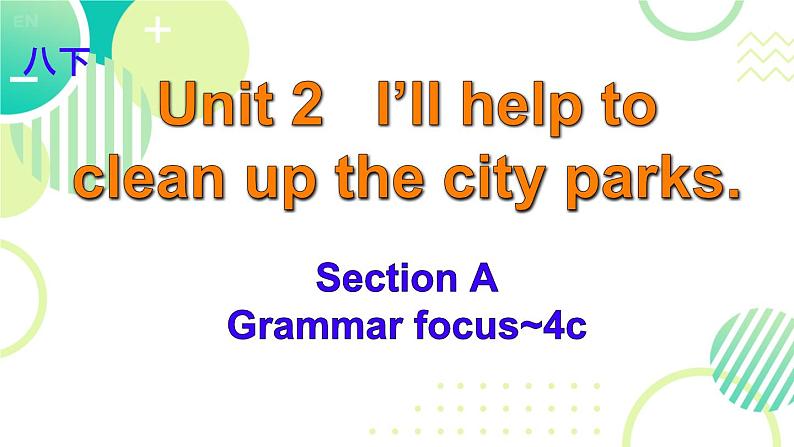 EN

八下

Unit 2 I'll help to clean up the city parks.

Section A
Grammar focus~4c